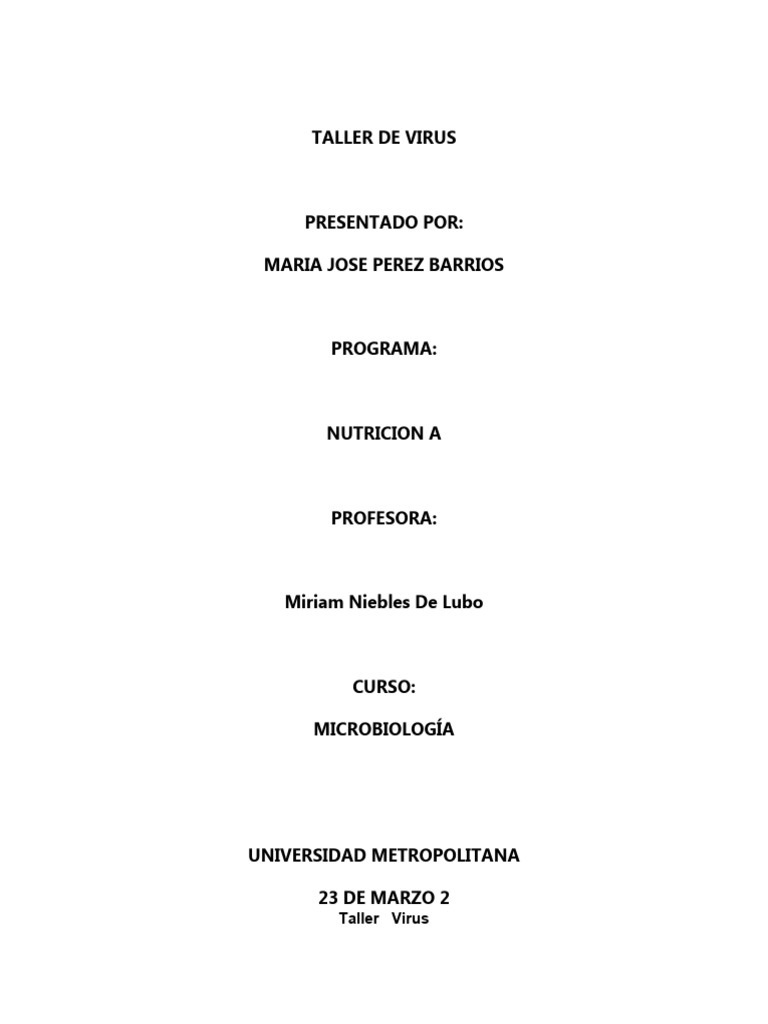 TALLER DE VIRUS

PRESENTADO POR:

MARIA JOSE PEREZ BARRIOS

PROGRAMA:

NUTRICION A

PROFESORA:

Miriam Niebles De Lubo

CURSO:

MICROBIOLOGÍA

UNIVERSIDAD METROPOLITANA

23 DE MARZO 2

Taller Virus